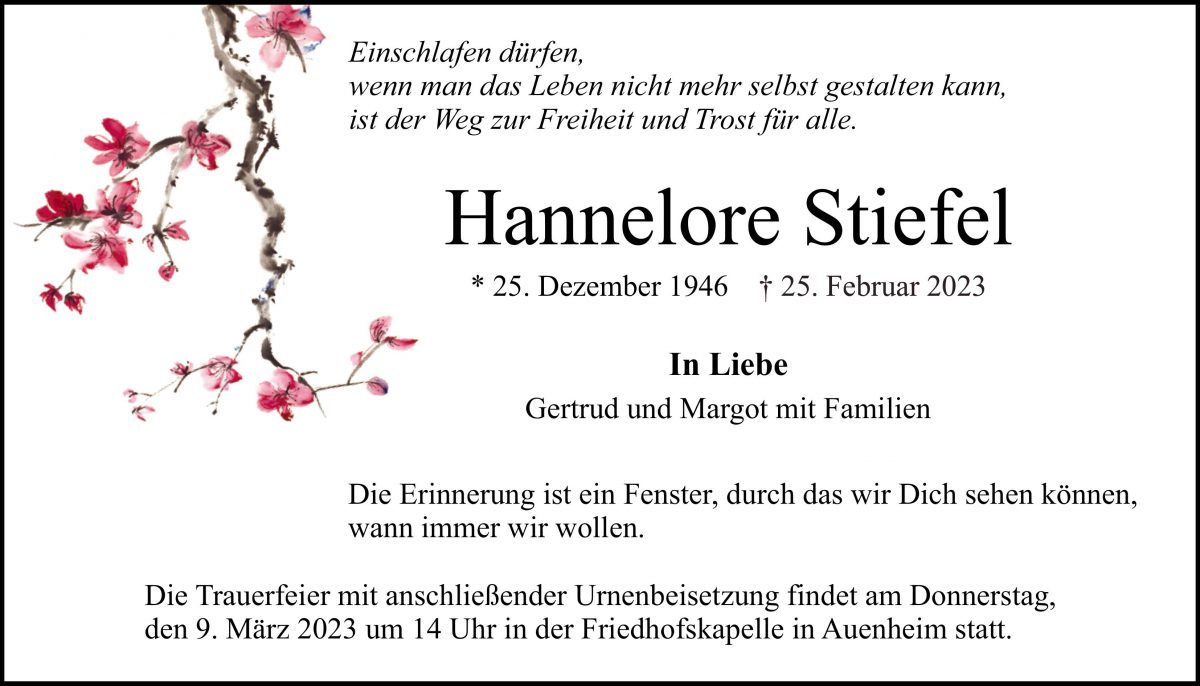 Einschlafen dürfen,
wenn man das Leben nicht mehr selbst gestalten kann,
ist der Weg zur Freiheit und Trost für alle.

Hannelore Stiefel

* 25. Dezember 1946 † 25. Februar 2023

In Liebe
Gertrud und Margot mit Familien

Die Erinnerung ist ein Fenster, durch das wir Dich sehen können, wann immer wir wollen.

Die Trauerfeier mit anschließender Urnenbeisetzung findet am Donnerstag, den 9. März 2023 um 14 Uhr in der Friedhofskapelle in Auenheim statt.